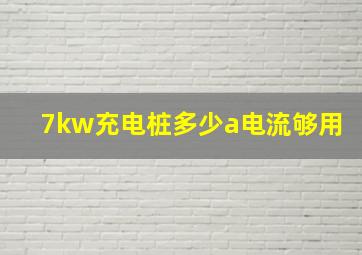 7kw充电桩多少a电流够用